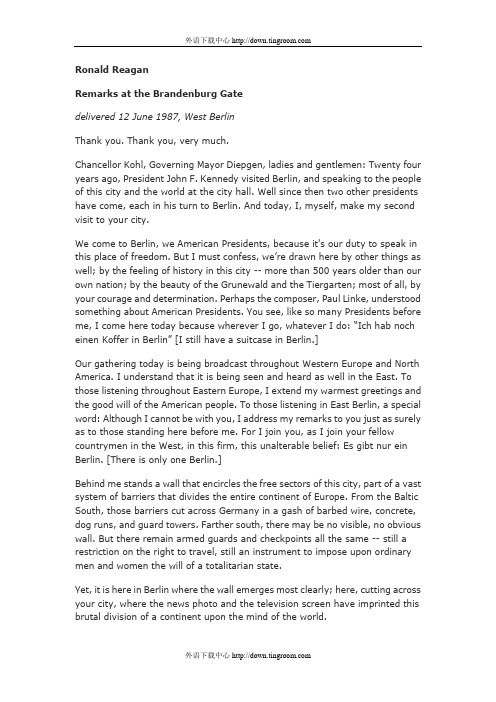 外语下载中心 http://down.tingroom.com

Ronald Reagan

Remarks at the Brandenburg Gate

delivered 12 June 1987, West Berlin

Thank you. Thank you, very much.

Chancellor Kohl, Governing Mayor Diepgen, ladies and gentlemen: Twenty four years ago, President John F. Kennedy visited Berlin, and speaking to the people of this city and the world at the city hall. Well since then two other presidents have come, each in his turn to Berlin. And today, I, myself, make my second visit to your city.

We come to Berlin, we American Presidents, because it's our duty to speak in this place of freedom. But I must confess, we're drawn here by other things as well; by the feeling of history in this city -- more than 500 years older than our own nation; by the beauty of the Grunewald and the Tiergarten; most of all, by your courage and determination. Perhaps the composer, Paul Linke, understood something about American Presidents. You see, like so many Presidents before me, I come here today because wherever I go, whatever I do: "Ich hab noch einen Koffer in Berlin" [I still have a suitcase in Berlin.]

Our gathering today is being broadcast throughout Western Europe and North America. I understand that it is being seen and heard as well in the East. To those listening throughout Eastern Europe, I extend my warmest greetings and the good will of the American people. To those listening in East Berlin, a special word: Although I cannot be with you, I address my remarks to you just as surely as to those standing here before me. For I join you, as I join your fellow countrymen in the West, in this firm, this unalterable belief: Es gibt nur ein Berlin. [There is only one Berlin.]

Behind me stands a wall that encircles the free sectors of this city, part of a vast system of barriers that divides the entire continent of Europe. From the Baltic South, those barriers cut across Germany in a gash of barbed wire, concrete, dog runs, and guard towers. Farther south, there may be no visible, no obvious wall. But there remain armed guards and checkpoints all the same -- still a restriction on the right to travel, still an instrument to impose upon ordinary men and women the will of a totalitarian state.

Yet, it is here in Berlin where the wall emerges most clearly; here, cutting across your city, where the news photo and the television screen have imprinted this brutal division of a continent upon the mind of the world.

外语下载中心 http://down.tingroom.com